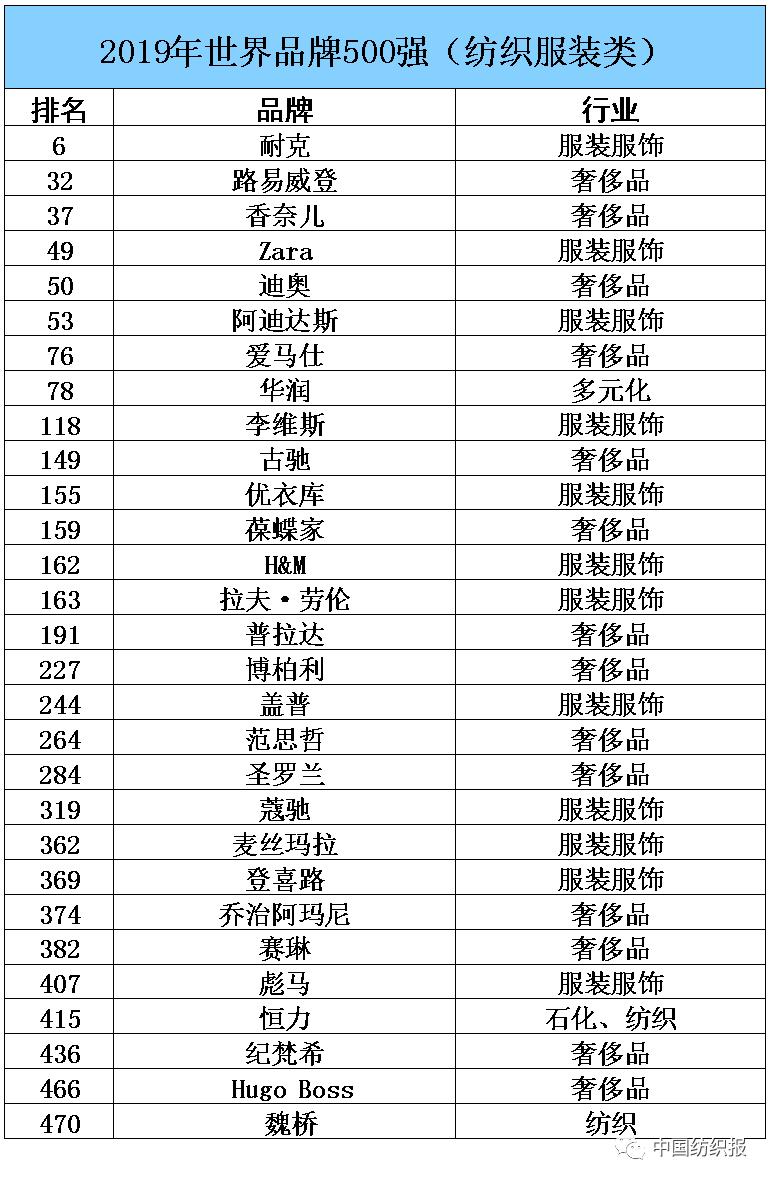 2019年世界品牌500强（纺织服装类）

| 排名 | 品牌 | 行业 |
|---|---|---|
| 6 | 耐克 | 服装服饰 |
| 32 | 路易威登 | 奢侈品 |
| 37 | 香奈儿 | 奢侈品 |
| 49 | Zara | 服装服饰 |
| 50 | 迪奥 | 奢侈品 |
| 53 | 阿迪达斯 | 服装服饰 |
| 76 | 爱马仕 | 奢侈品 |
| 78 | 华润 | 多元化 |
| 118 | 李维斯 | 服装服饰 |
| 149 | 古驰 | 奢侈品 |
| 155 | 优衣库 | 服装服饰 |
| 159 | 葆蝶家 | 奢侈品 |
| 162 | H&M | 服装服饰 |
| 163 | 拉夫·劳伦 | 服装服饰 |
| 191 | 普拉达 | 奢侈品 |
| 227 | 博柏利 | 奢侈品 |
| 244 | 盖普 | 服装服饰 |
| 264 | 范思哲 | 奢侈品 |
| 284 | 圣罗兰 | 奢侈品 |
| 319 | 蔻驰 | 服装服饰 |
| 362 | 麦丝玛拉 | 服装服饰 |
| 369 | 登喜路 | 服装服饰 |
| 374 | 乔治阿玛尼 | 奢侈品 |
| 382 | 赛琳 | 奢侈品 |
| 407 | 彪马 | 服装服饰 |
| 415 | 恒力 | 石化、纺织 |
| 436 | 纪梵希 | 奢侈品 |
| 466 | Hugo Boss | 奢侈品 |
| 470 | 魏桥 | 纺织 |

中国纺织报